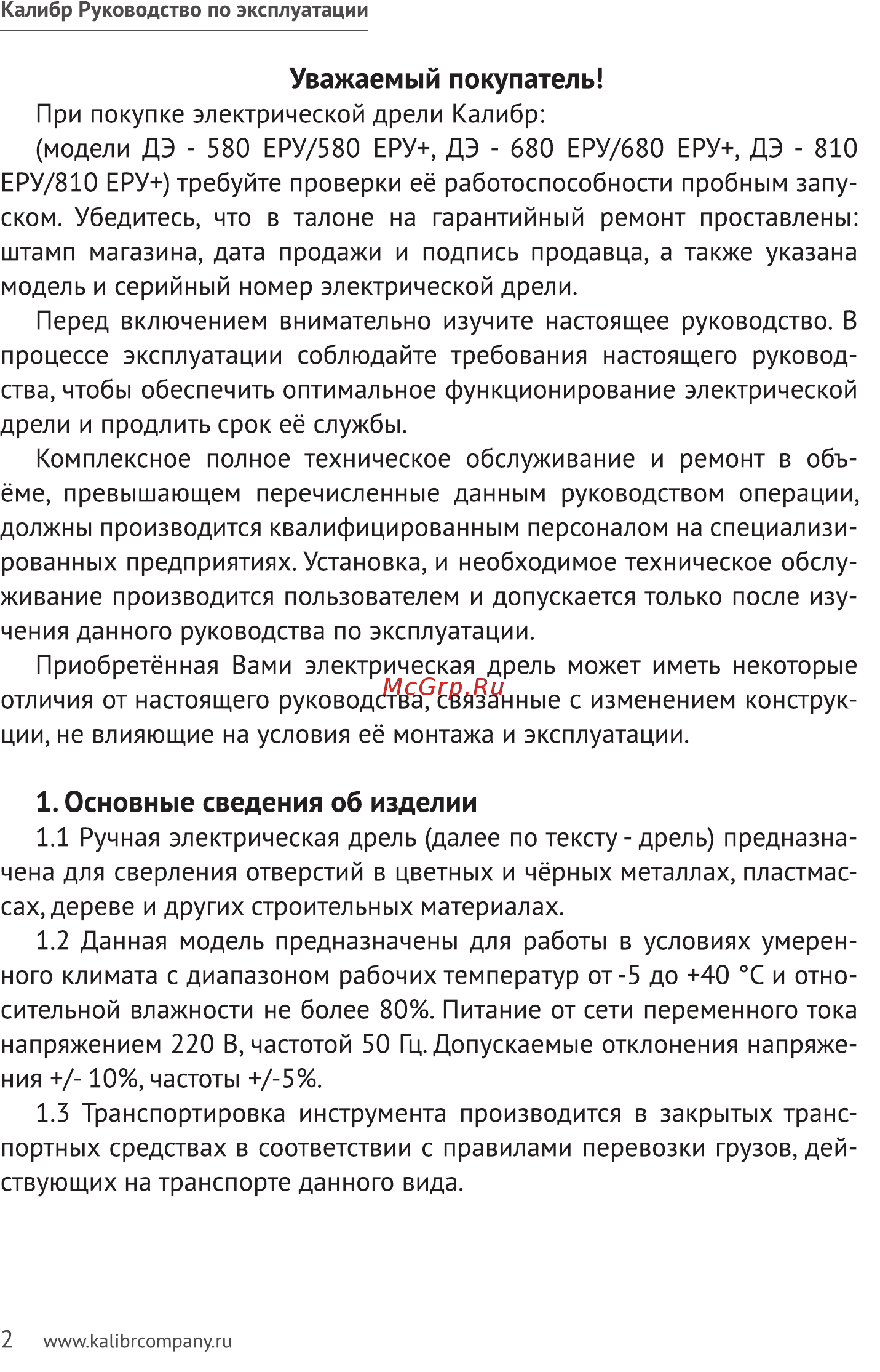 Калибр Руководство по эксплуатации

Уважаемый покупатель!

При покупке электрической дрели Калибр:

(модели ДЭ - 580 ЕРУ/580 ЕРУ+, ДЭ - 680 ЕРУ/680 ЕРУ+, ДЭ - 810 ЕРУ/810 ЕРУ+) требуйте проверки её работоспособности пробным запуском. Убедитесь, что в талоне на гарантийный ремонт проставлены: штамп магазина, дата продажи и подпись продавца, а также указана модель и серийный номер электрической дрели.

Перед включением внимательно изучите настоящее руководство. В процессе эксплуатации соблюдайте требования настоящего руководства, чтобы обеспечить оптимальное функционирование электрической дрели и продлить срок её службы.

Комплексное полное техническое обслуживание и ремонт в объёме, превышающем перечисленные данным руководством операции, должны производится квалифицированным персоналом на специализированных предприятиях. Установка, и необходимое техническое обслуживание производится пользователем и допускается только после изучения данного руководства по эксплуатации.

Приобретённая Вами электрическая дрель может иметь некоторые отличия от настоящего руководства, связанные с изменением конструкции, не влияющие на условия её монтажа и эксплуатации.

McGrp.Ru

1. Основные сведения об изделии

1.1 Ручная электрическая дрель (далее по тексту - дрель) предназначена для сверления отверстий в цветных и чёрных металлах, пластмассах, дереве и других строительных материалах.

1.2 Данная модель предназначены для работы в условиях умеренного климата с диапазоном рабочих температур от -5 до +40 °С и относительной влажности не более 80%. Питание от сети переменного тока напряжением 220 В, частотой 50 Гц. Допускаемые отклонения напряжения +/- 10%, частоты +/-5%.

1.3 Транспортировка инструмента производится в закрытых транспортных средствах в соответствии с правилами перевозки грузов, действующих на транспорте данного вида.

2 www.kalibrcompany.ru